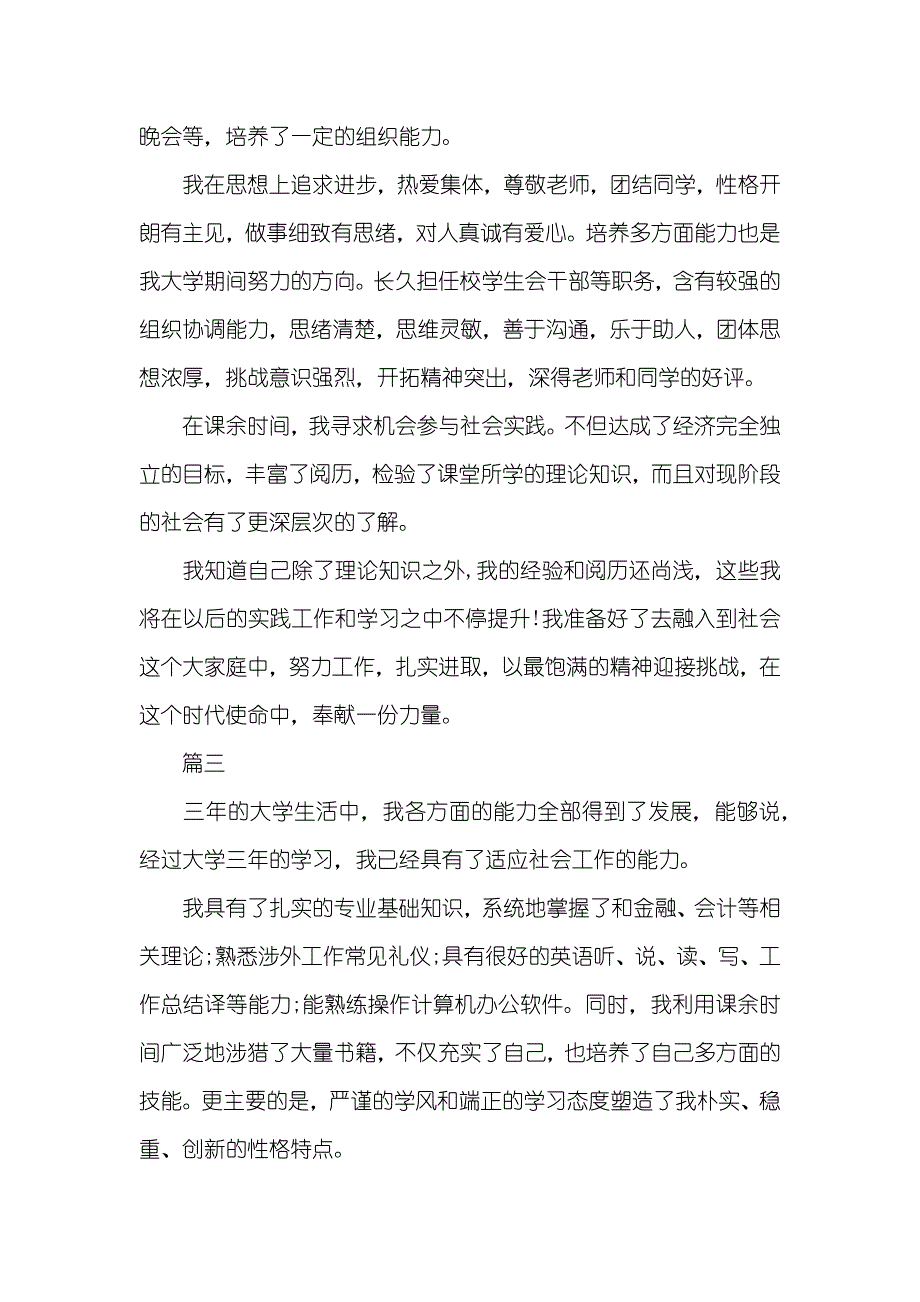 晚会等，培养了一定的组织能力。

我在思想上追求进步，热爱集体，尊敬老师，团结同学，性格开朗有主见，做事细致有思绪，对人真诚有爱心。培养多方面能力也是我大学期间努力的方向。长久担任校学生会干部等职务，含有较强的组织协调能力，思绪清楚，思维灵敏，善于沟通，乐于助人，团体思想浓厚，挑战意识强烈，开拓精神突出，深得老师和同学的好评。

在课余时间，我寻求机会参与社会实践。不但达成了经济完全独立的目标，丰富了阅历，检验了课堂所学的理论知识，而且对现阶段的社会有了更深层次的了解。

我知道自己除了理论知识之外，我的经验和阅历还尚浅，这些我将在以后的实践工作和学习之中不停提升！我准备好了去融入到社会这个大家庭中，努力工作，扎实进取，以最饱满的精神迎接挑战，在这个时代使命中，奉献一份力量。

篇三

三年的大学生活中，我各方面的能力全部得到了发展，能够说，经过大学三年的学习，我已经具有了适应社会工作的能力。

我具有了扎实的专业基础知识，系统地掌握了和金融、会计等相关理论；熟悉涉外工作常见礼仪；具有很好的英语听、说、读、写、工作总结译等能力；能熟练操作计算机办公软件。同时，我利用课余时间广泛地涉猎了大量书籍，不仅充实了自己，也培养了自己多方面的技能。更主要的是，严谨的学风和端正的学习态度塑造了我朴实、稳重、创新的性格特点。